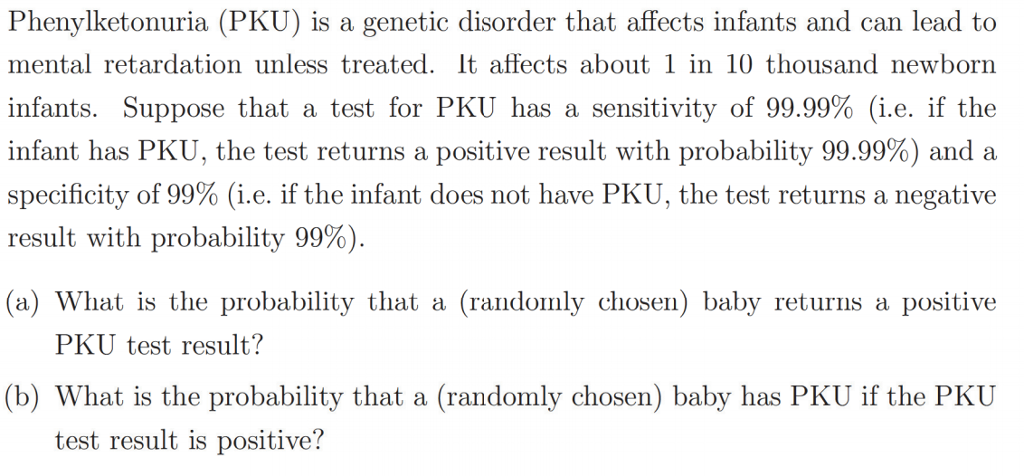 Phenylketonuria (PKU) is a genetic disorder that affects infants and can lead to mental retardation unless treated. It affects about 1 in 10 thousand newborn infants. Suppose that a test for PKU has a sensitivity of 99.99% (i.e. if the infant has PKU, the test returns a positive result with probability 99.99%) and a specificity of 99% (i.e. if the infant does not have PKU, the test returns a negative result with probability 99%).

(a) What is the probability that a (randomly chosen) baby returns a positive PKU test result?

(b) What is the probability that a (randomly chosen) baby has PKU if the PKU test result is positive?